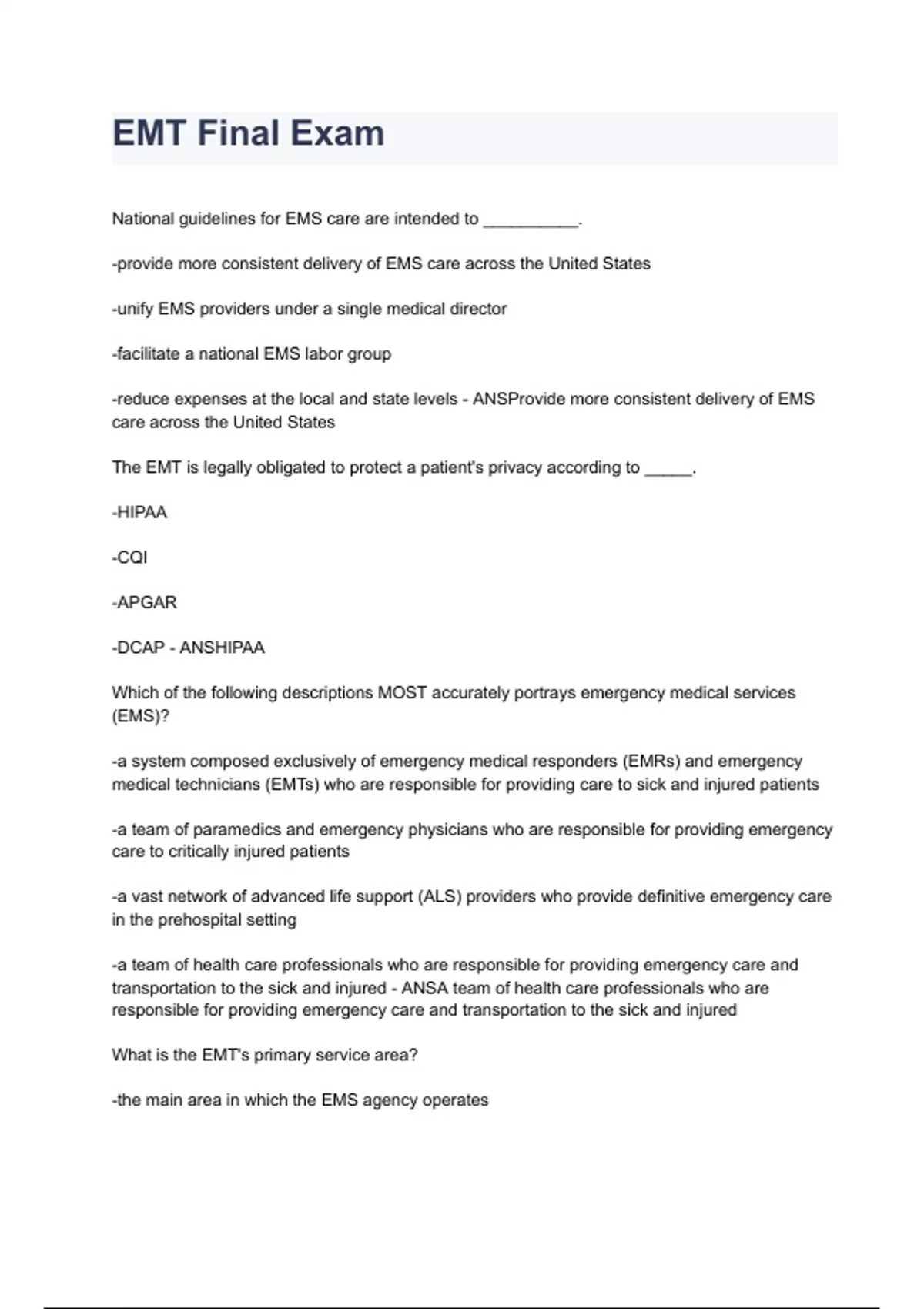 EMT Final Exam

National guidelines for EMS care are intended to __________.

-provide more consistent delivery of EMS care across the United States

-unify EMS providers under a single medical director

-facilitate a national EMS labor group

-reduce expenses at the local and state levels - ANSProvide more consistent delivery of EMS care across the United States

The EMT is legally obligated to protect a patient's privacy according to _____.

-HIPAA

-CQI

-APGAR

-DCAP - ANSHIPAA

Which of the following descriptions MOST accurately portrays emergency medical services (EMS)?

-a system composed exclusively of emergency medical responders (EMRs) and emergency medical technicians (EMTs) who are responsible for providing care to sick and injured patients

-a team of paramedics and emergency physicians who are responsible for providing emergency care to critically injured patients

-a vast network of advanced life support (ALS) providers who provide definitive emergency care in the prehospital setting

-a team of health care professionals who are responsible for providing emergency care and transportation to the sick and injured - ANSA team of health care professionals who are responsible for providing emergency care and transportation to the sick and injured

What is the EMT's primary service area?

-the main area in which the EMS agency operates